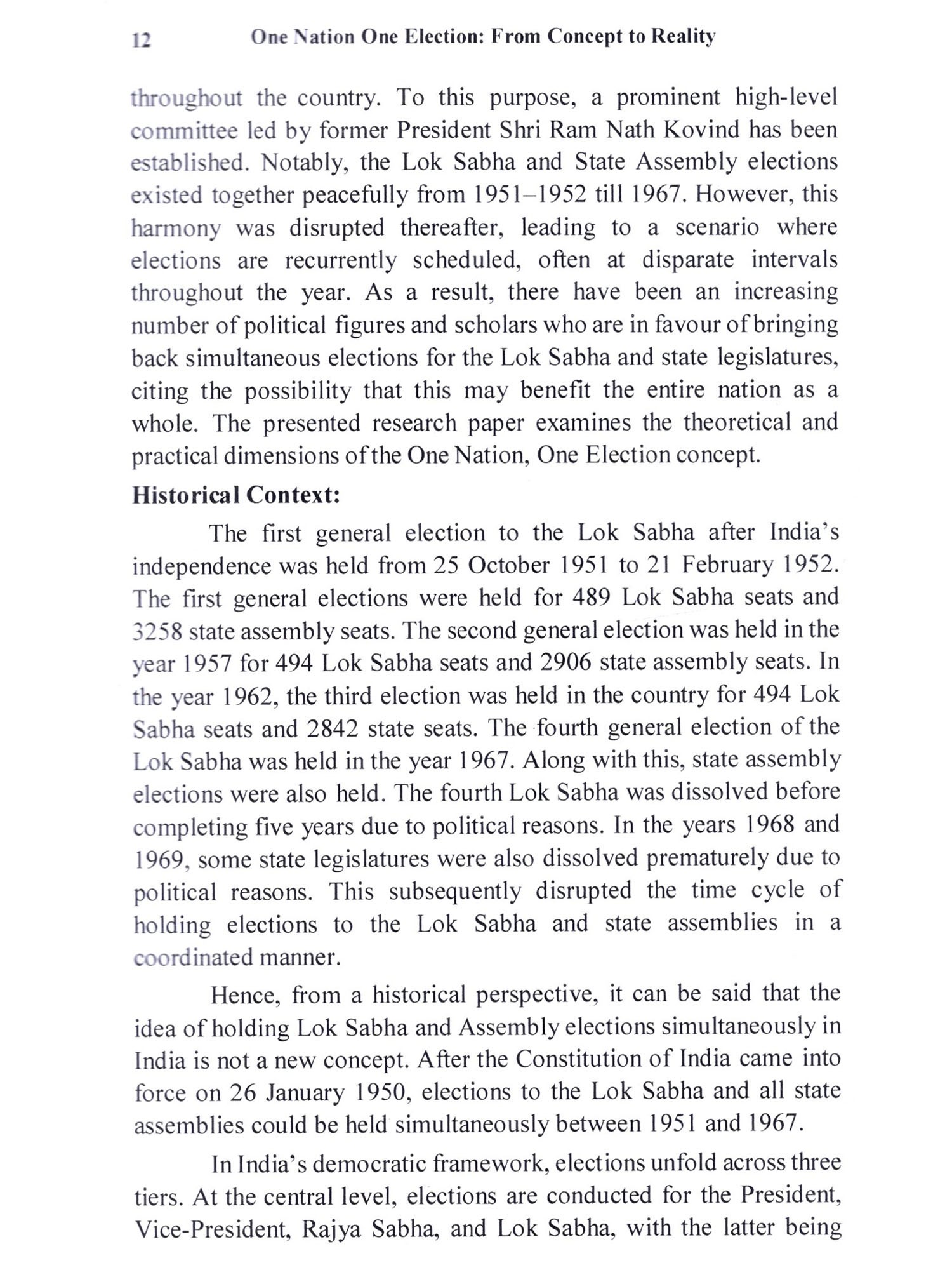 12 One Nation One Election: From Concept to Reality

throughout the country. To this purpose, a prominent high-level committee led by former President Shri Ram Nath Kovind has been established. Notably, the Lok Sabha and State Assembly elections existed together peacefully from 1951–1952 till 1967. However, this harmony was disrupted thereafter, leading to a scenario where elections are recurrently scheduled, often at disparate intervals throughout the year. As a result, there have been an increasing number of political figures and scholars who are in favour of bringing back simultaneous elections for the Lok Sabha and state legislatures, citing the possibility that this may benefit the entire nation as a whole. The presented research paper examines the theoretical and practical dimensions of the One Nation, One Election concept.

**Historical Context:**

The first general election to the Lok Sabha after India's independence was held from 25 October 1951 to 21 February 1952. The first general elections were held for 489 Lok Sabha seats and 3258 state assembly seats. The second general election was held in the year 1957 for 494 Lok Sabha seats and 2906 state assembly seats. In the year 1962, the third election was held in the country for 494 Lok Sabha seats and 2842 state seats. The fourth general election of the Lok Sabha was held in the year 1967. Along with this, state assembly elections were also held. The fourth Lok Sabha was dissolved before completing five years due to political reasons. In the years 1968 and 1969, some state legislatures were also dissolved prematurely due to political reasons. This subsequently disrupted the time cycle of holding elections to the Lok Sabha and state assemblies in a coordinated manner.

Hence, from a historical perspective, it can be said that the idea of holding Lok Sabha and Assembly elections simultaneously in India is not a new concept. After the Constitution of India came into force on 26 January 1950, elections to the Lok Sabha and all state assemblies could be held simultaneously between 1951 and 1967.

In India's democratic framework, elections unfold across three tiers. At the central level, elections are conducted for the President, Vice-President, Rajya Sabha, and Lok Sabha, with the latter being